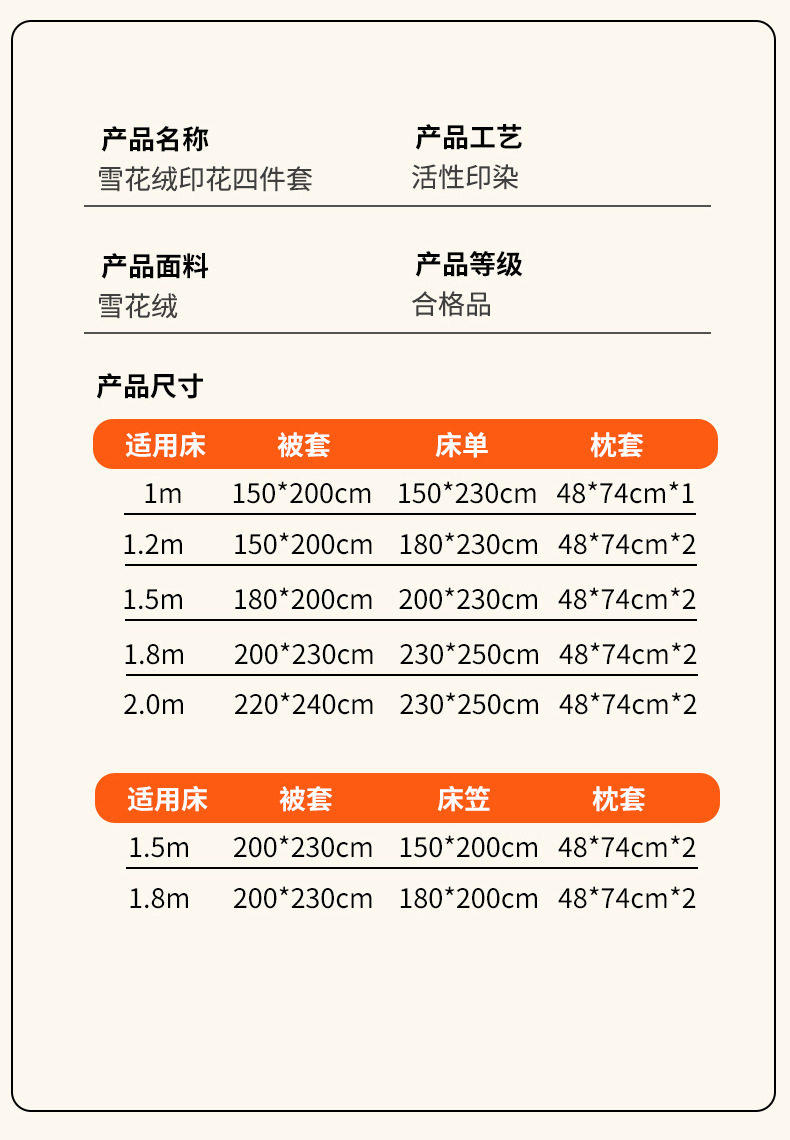 产品名称
雪花绒印花四件套

产品工艺
活性印染

产品面料
雪花绒

产品等级
合格品

产品尺寸

| 适用床 | 被套 | 床单 | 枕套 |
|---|---|---|---|
| 1m | 150*200cm | 150*230cm | 48*74cm*1 |
| 1.2m | 150*200cm | 180*230cm | 48*74cm*2 |
| 1.5m | 180*200cm | 200*230cm | 48*74cm*2 |
| 1.8m | 200*230cm | 230*250cm | 48*74cm*2 |
| 2.0m | 220*240cm | 230*250cm | 48*74cm*2 |

| 适用床 | 被套 | 床笠 | 枕套 |
|---|---|---|---|
| 1.5m | 200*230cm | 150*200cm | 48*74cm*2 |
| 1.8m | 200*230cm | 180*200cm | 48*74cm*2 |